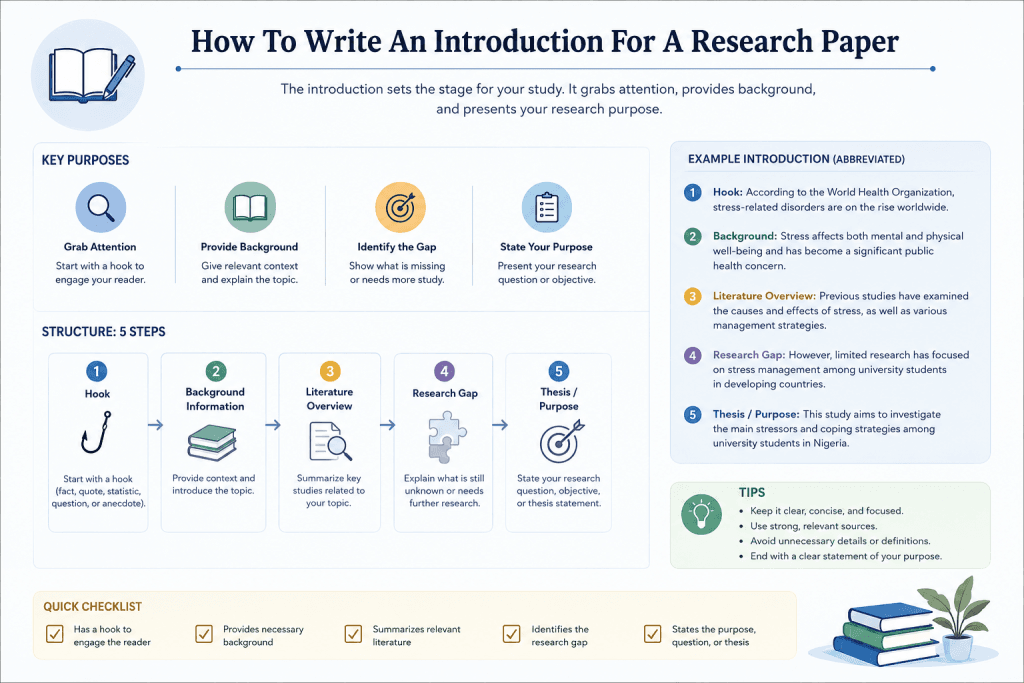 How To Write An Introduction For A Research Paper

The introduction sets the stage for your study. It grabs attention, provides background, and presents your research purpose.

KEY PURPOSES

Grab Attention
Start with a hook to engage your reader.

Provide Background
Give relevant context and explain the topic.

Identify the Gap
Show what is missing or needs more study.

State Your Purpose
Present your research question or objective.

STRUCTURE: 5 STEPS

1
Hook
Start with a hook (fact, quote, statistic, question, or anecdote).

2
Background Information
Provide context and introduce the topic.

3
Literature Overview
Summarize key studies related to your topic.

4
Research Gap
Explain what is still unknown or needs further research.

5
Thesis / Purpose
State your research question, objective, or thesis statement.

EXAMPLE INTRODUCTION (ABBREVIATED)

1 Hook: According to the World Health Organization, stress-related disorders are on the rise worldwide.

2 Background: Stress affects both mental and physical well-being and has become a significant public health concern.

3 Literature Overview: Previous studies have examined the causes and effects of stress, as well as various management strategies.

4 Research Gap: However, limited research has focused on stress management among university students in developing countries.

5 Thesis / Purpose: This study aims to investigate the main stressors and coping strategies among university students in Nigeria.

TIPS
• Keep it clear, concise, and focused.
• Use strong, relevant sources.
• Avoid unnecessary details or definitions.
• End with a clear statement of your purpose.

QUICK CHECKLIST
Has a hook to engage the reader
Provides necessary background
Summarizes relevant literature
Identifies the research gap
States the purpose, question, or thesis